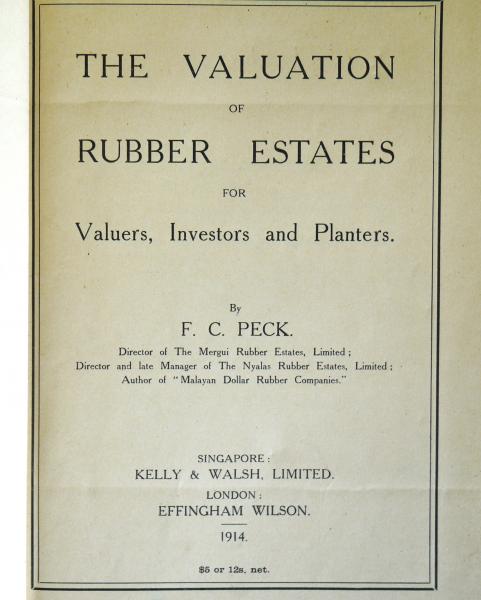 THE VALUATION

OF

RUBBER ESTATES

FOR

Valuers, Investors and Planters.

By

F. C. PECK.

Director of The Mergui Rubber Estates, Limited;
Director and late Manager of The Nyalas Rubber Estates, Limited;
Author of "Malayan Dollar Rubber Companies."

SINGAPORE:
KELLY & WALSH, LIMITED.

LONDON:
EFFINGHAM WILSON.

1914.

$5 or 12s. net.